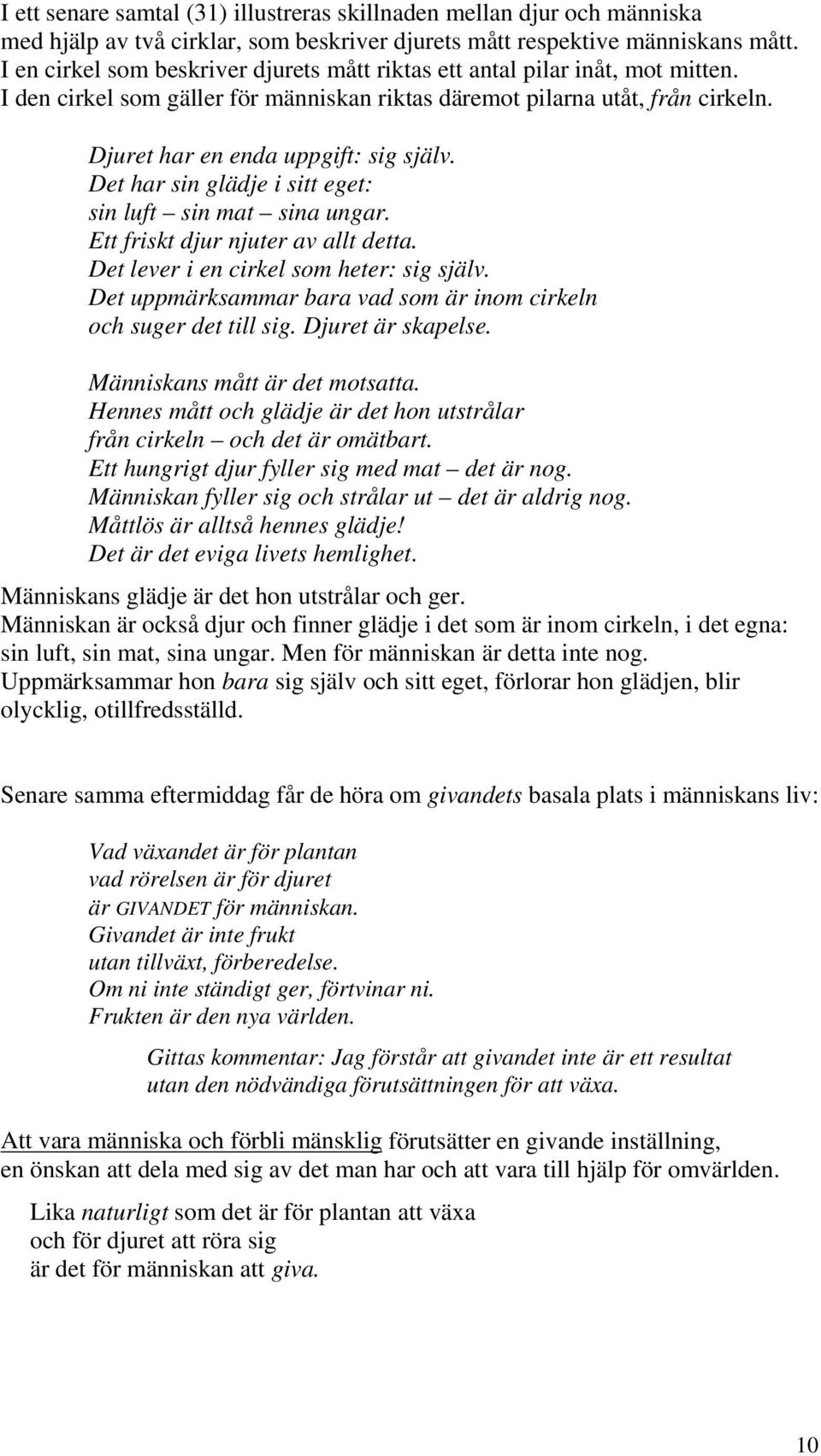 I ett senare samtal (31) illustreras skillnaden mellan djur och människa med hjälp av två cirklar, som beskriver djurets mått respektive människans mått. I en cirkel som beskriver djurets mått riktas ett antal pilar inåt, mot mitten. I den cirkel som gäller för människan riktas däremot pilarna utåt, från cirkeln.

Djuret har en enda uppgift: sig själv.
Det har sin glädje i sitt eget:
sin luft – sin mat – sina ungar.
Ett friskt djur njuter av allt detta.
Det lever i en cirkel som heter: sig själv.
Det uppmärksammar bara vad som är inom cirkeln och suger det till sig. Djuret är skapelse.

Människans mått är det motsatta.
Hennes mått och glädje är det hon utstrålar från cirkeln – och det är omätbart.
Ett hungrigt djur fyller sig med mat – det är nog.
Människan fyller sig och strålar ut – det är aldrig nog.
Måttlös är alltså hennes glädje!
Det är det eviga livets hemlighet.

Människans glädje är det hon utstrålar och ger.
Människan är också djur och finner glädje i det som är inom cirkeln, i det egna: sin luft, sin mat, sina ungar. Men för människan är detta inte nog. Uppmärksammar hon bara sig själv och sitt eget, förlorar hon glädjen, blir olycklig, otillfredsställd.

Senare samma eftermiddag får de höra om givandets basala plats i människans liv:

Vad växandet är för plantan
vad rörelsen är för djuret
är GIVANDET för människan.
Givandet är inte frukt
utan tillväxt, förberedelse.
Om ni inte ständigt ger, förtvinar ni.
Frukten är den nya världen.

Gittas kommentar: Jag förstår att givandet inte är ett resultat utan den nödvändiga förutsättningen för att växa.

Att vara människa och förbli mänsklig förutsätter en givande inställning, en önskan att dela med sig av det man har och att vara till hjälp för omvärlden.

Lika naturligt som det är för plantan att växa
och för djuret att röra sig
är det för människan att giva.

10